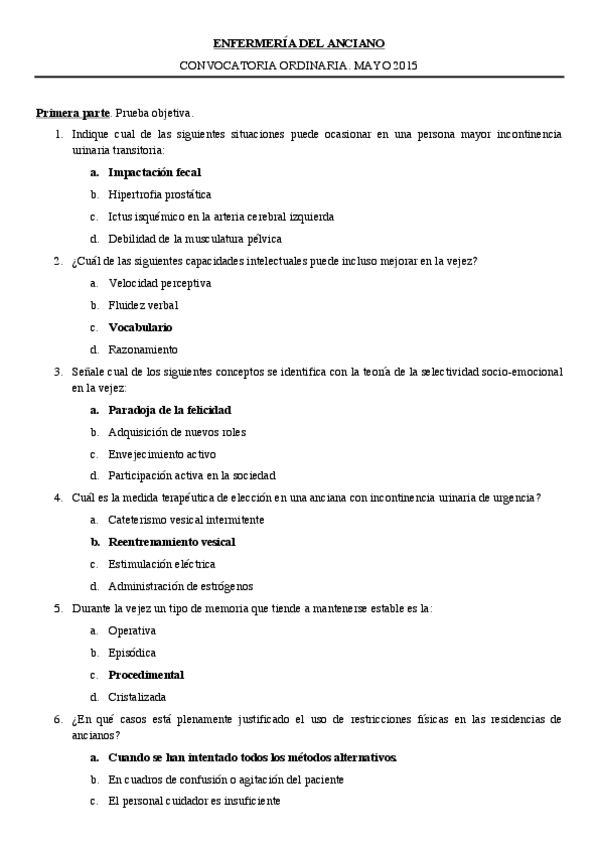 ENFERMERÍA DEL ANCIANO

CONVOCATORIA ORDINARIA. MAYO 2015

Primera parte. Prueba objetiva.

1. Indique cual de las siguientes situaciones puede ocasionar en una persona mayor incontinencia urinaria transitoria:

a. Impactación fecal

b. Hipertrofia prostática

c. Ictus isquémico en la arteria cerebral izquierda

d. Debilidad de la musculatura pélvica

2. ¿Cuál de las siguientes capacidades intelectuales puede incluso mejorar en la vejez?

a. Velocidad perceptiva

b. Fluidez verbal

c. Vocabulario

d. Razonamiento

3. Señale cual de los siguientes conceptos se identifica con la teoría de la selectividad socio-emocional en la vejez:

a. Paradoja de la felicidad

b. Adquisición de nuevos roles

c. Envejecimiento activo

d. Participación activa en la sociedad

4. Cuál es la medida terapéutica de elección en una anciana con incontinencia urinaria de urgencia?

a. Cateterismo vesical intermitente

b. Reentrenamiento vesical

c. Estimulación eléctrica

d. Administración de estrógenos

5. Durante la vejez un tipo de memoria que tiende a mantenerse estable es la:

a. Operativa

b. Episódica

c. Procedimental

d. Cristalizada

6. ¿En qué casos está plenamente justificado el uso de restricciones físicas en las residencias de ancianos?

a. Cuando se han intentado todos los métodos alternativos.

b. En cuadros de confusión o agitación del paciente

c. El personal cuidador es insuficiente